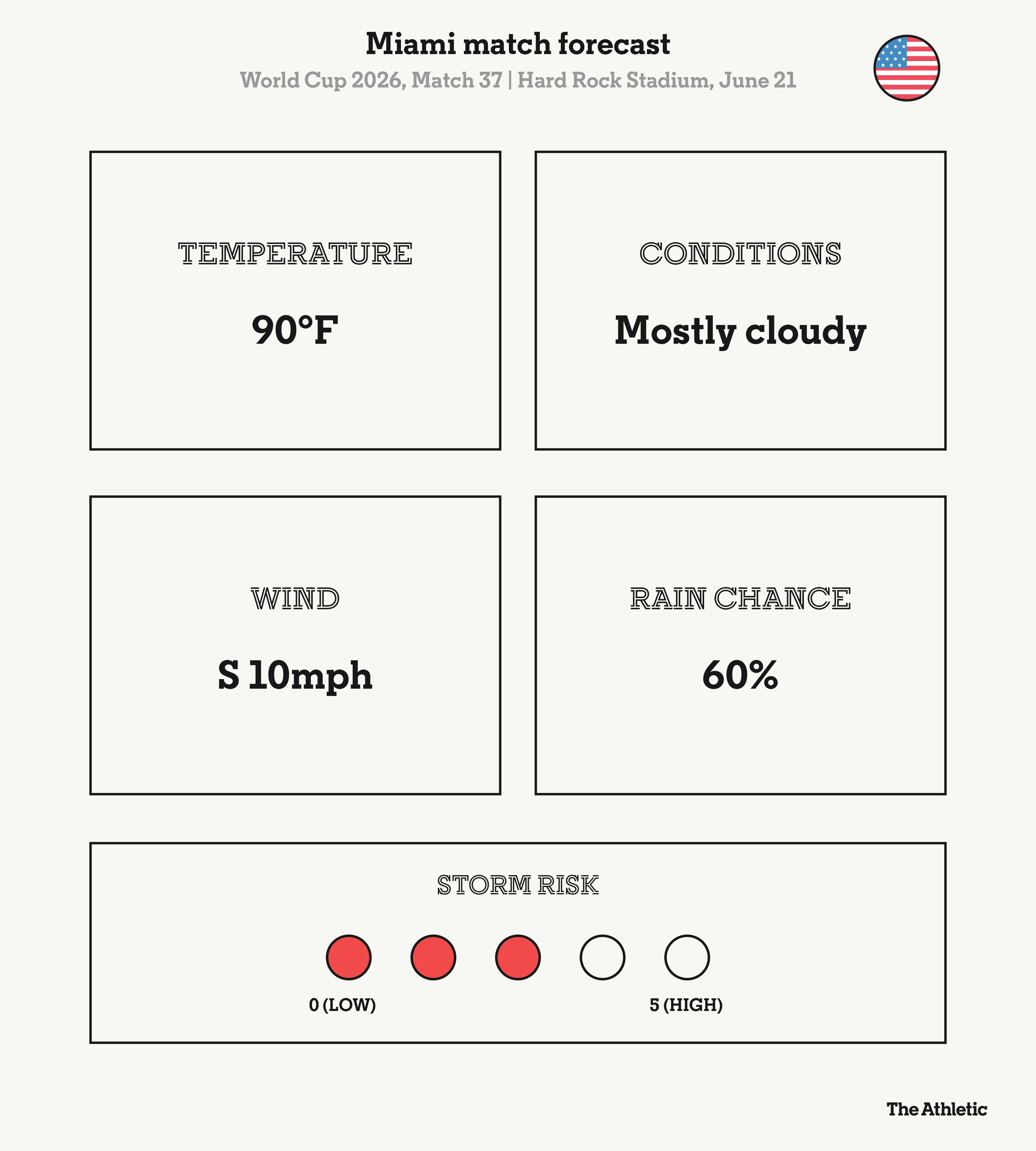 Miami match forecast

World Cup 2026, Match 37 | Hard Rock Stadium, June 21

TEMPERATURE

90°F

CONDITIONS

Mostly cloudy

WIND

S 10mph

RAIN CHANCE

60%

STORM RISK

0 (LOW)

5 (HIGH)

The Athletic